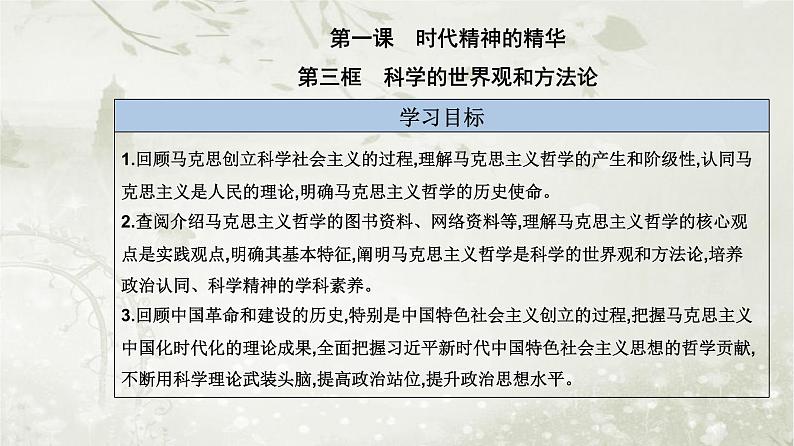 第一课　时代精神的精华

第三框　科学的世界观和方法论

学习目标

1.回顾马克思创立科学社会主义的过程,理解马克思主义哲学的产生和阶级性,认同马克思主义是人民的理论,明确马克思主义哲学的历史使命。

2.查阅介绍马克思主义哲学的图书资料、网络资料等,理解马克思主义哲学的核心观点是实践观点,明确其基本特征,阐明马克思主义哲学是科学的世界观和方法论,培养政治认同、科学精神的学科素养。

3.回顾中国革命和建设的历史,特别是中国特色社会主义创立的过程,把握马克思主义中国化时代化的理论成果,全面把握习近平新时代中国特色社会主义思想的哲学贡献,不断用科学理论武装头脑,提高政治站位,提升政治思想水平。